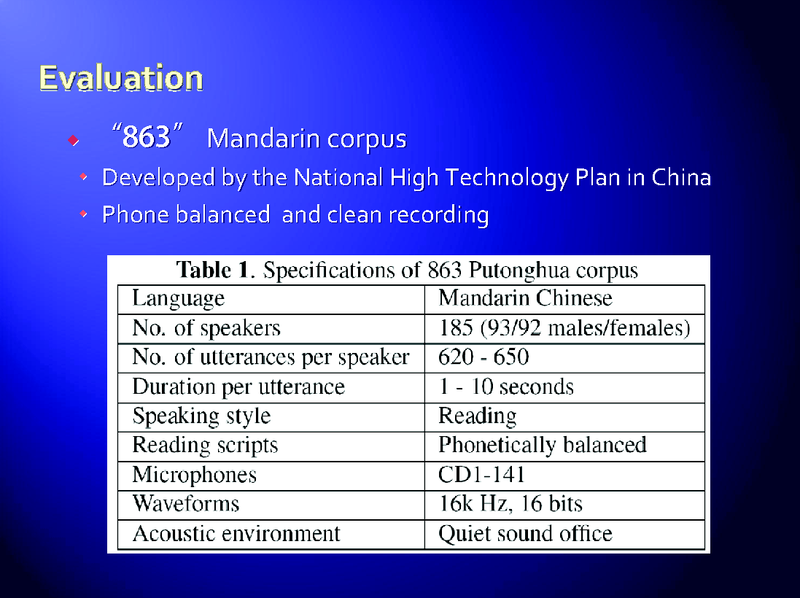 Evaluation

“863” Mandarin corpus

Developed by the National High Technology Plan in China

Phone balanced and clean recording

Table 1. Specifications of 863 Putonghua corpus

| Language | Mandarin Chinese |
|---|---|
| No. of speakers | 185 (93/92 males/females) |
| No. of utterances per speaker | 620 - 650 |
| Duration per utterance | 1 - 10 seconds |
| Speaking style | Reading |
| Reading scripts | Phonetically balanced |
| Microphones | CD1-141 |
| Waveforms | 16k Hz, 16 bits |
| Acoustic environment | Quiet sound office |